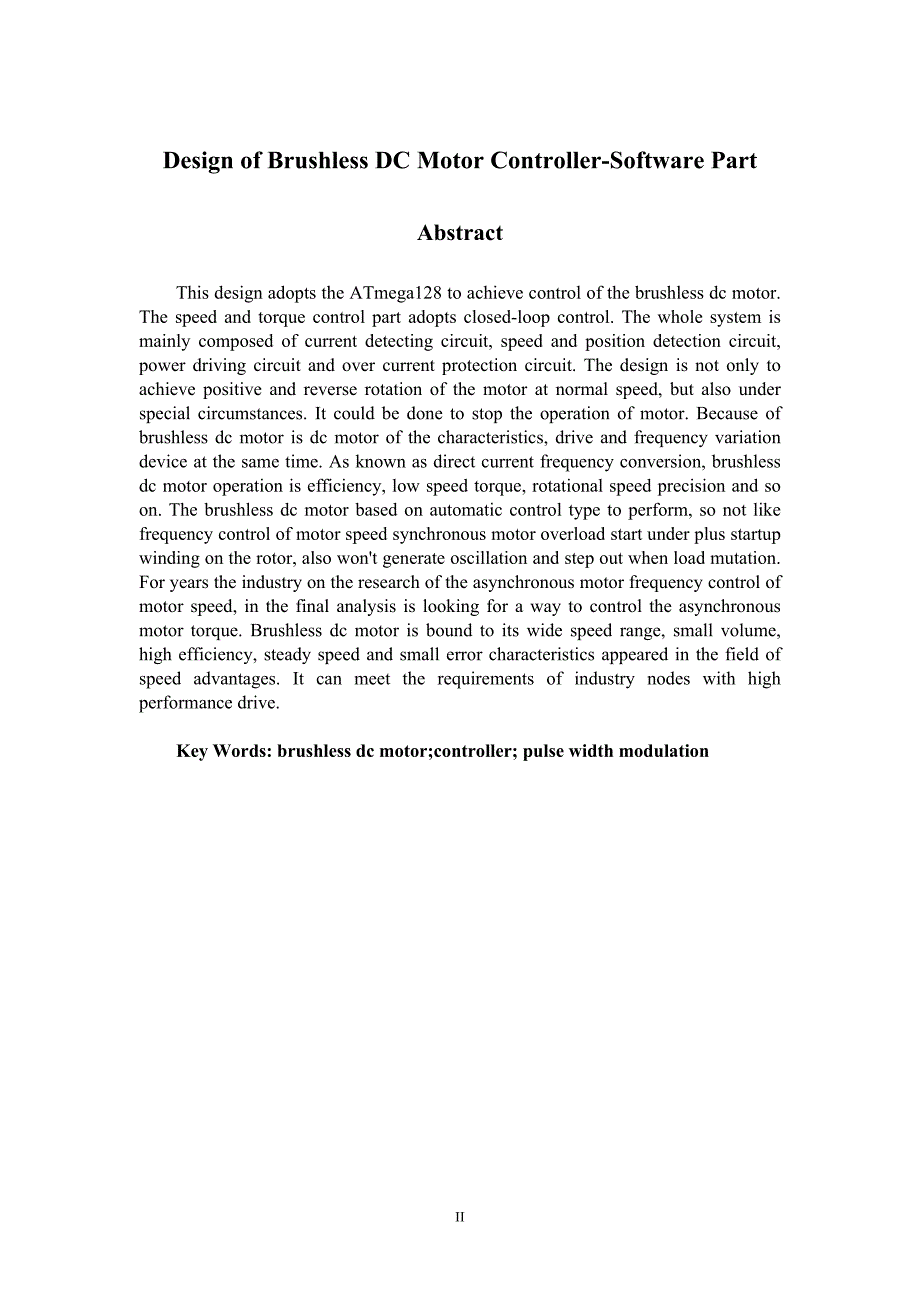 Design of Brushless DC Motor Controller-Software Part

Abstract

This design adopts the ATmega128 to achieve control of the brushless dc motor. The speed and torque control part adopts closed-loop control. The whole system is mainly composed of current detecting circuit, speed and position detection circuit, power driving circuit and over current protection circuit. The design is not only to achieve positive and reverse rotation of the motor at normal speed, but also under special circumstances. It could be done to stop the operation of motor. Because of brushless dc motor is dc motor of the characteristics, drive and frequency variation device at the same time. As known as direct current frequency conversion, brushless dc motor operation is efficiency, low speed torque, rotational speed precision and so on. The brushless dc motor based on automatic control type to perform, so not like frequency control of motor speed synchronous motor overload start under plus startup winding on the rotor, also won't generate oscillation and step out when load mutation. For years the industry on the research of the asynchronous motor frequency control of motor speed, in the final analysis is looking for a way to control the asynchronous motor torque. Brushless dc motor is bound to its wide speed range, small volume, high efficiency, steady speed and small error characteristics appeared in the field of speed advantages. It can meet the requirements of industry nodes with high performance drive.

Key Words: brushless dc motor;controller; pulse width modulation

II